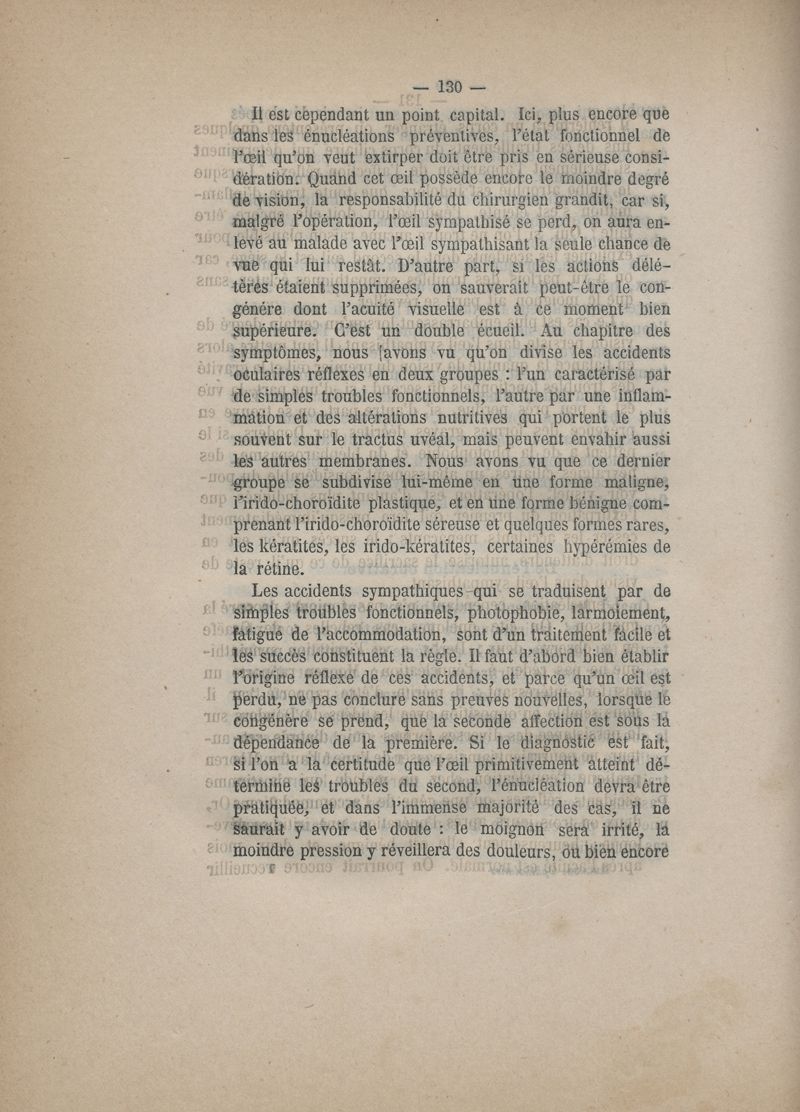 — 130 —

Il est cependant un point capital. Ici, plus encore que dans les énucléations préventives, l'état fonctionnel de l'œil qu'on veut extirper doit être pris en sérieuse considération. Quand cet œil possède encore le moindre degré de vision, la responsabilité du chirurgien grandit, car si, malgré l'opération, l'œil sympathisé se perd, on aura enlevé au malade avec l'œil sympathisant la seule chance de vue qui lui restât. D'autre part, si les actions délétères étaient supprimées, on sauverait peut-être le congénère dont l'acuité visuelle est à ce moment bien supérieure. C'est un double écueil. Au chapitre des symptômes, nous [avons vu qu'on divise les accidents oculaires réflexes en deux groupes : l'un caractérisé par de simples troubles fonctionnels, l'autre par une inflammation et des altérations nutritives qui portent le plus souvent sur le tractus uvéal, mais peuvent envahir aussi les autres membranes. Nous avons vu que ce dernier groupe se subdivise lui-même en une forme maligne, l'irido-choroïdite plastique, et en une forme bénigne comprenant l'irido-choroïdite séreuse et quelques formes rares, les kératites, les irido-kératites, certaines hypérémies de la rétine.

Les accidents sympathiques qui se traduisent par de simples troubles fonctionnels, photophobie, larmoiement, fatigue de l'accommodation, sont d'un traitement facile et les succès constituent la règle. Il faut d'abord bien établir l'origine réflexe de ces accidents, et parce qu'un œil est perdu, ne pas conclure sans preuves nouvelles, lorsque le congénère se prend, que la seconde affection est sous la dépendance de la première. Si le diagnostic est fait, si l'on a la certitude que l'œil primitivement atteint détermine les troubles du second, l'énucléation devra être pratiquée, et dans l'immense majorité des cas, il ne saurait y avoir de doute : le moignon sera irrité, la moindre pression y réveillera des douleurs, ou bien encore